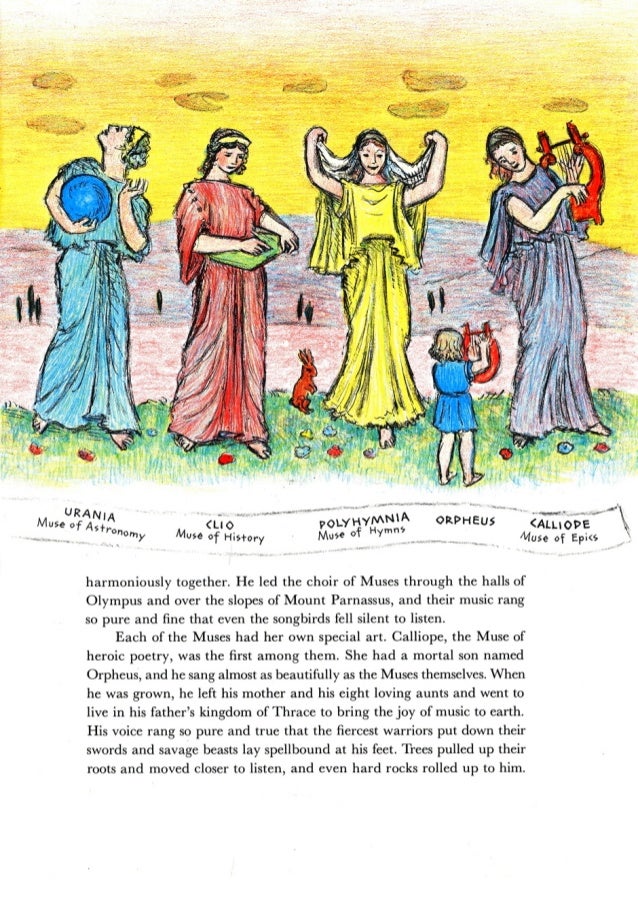 URANIA
Muse of Astronomy

CLIO
Muse of History

POLYHYMNIA
Muse of Hymns

ORPHEUS

CALLIOPE
Muse of Epics

harmoniously together. He led the choir of Muses through the halls of Olympus and over the slopes of Mount Parnassus, and their music rang so pure and fine that even the songbirds fell silent to listen.

Each of the Muses had her own special art. Calliope, the Muse of heroic poetry, was the first among them. She had a mortal son named Orpheus, and he sang almost as beautifully as the Muses themselves. When he was grown, he left his mother and his eight loving aunts and went to live in his father's kingdom of Thrace to bring the joy of music to earth. His voice rang so pure and true that the fiercest warriors put down their swords and savage beasts lay spellbound at his feet. Trees pulled up their roots and moved closer to listen, and even hard rocks rolled up to him.